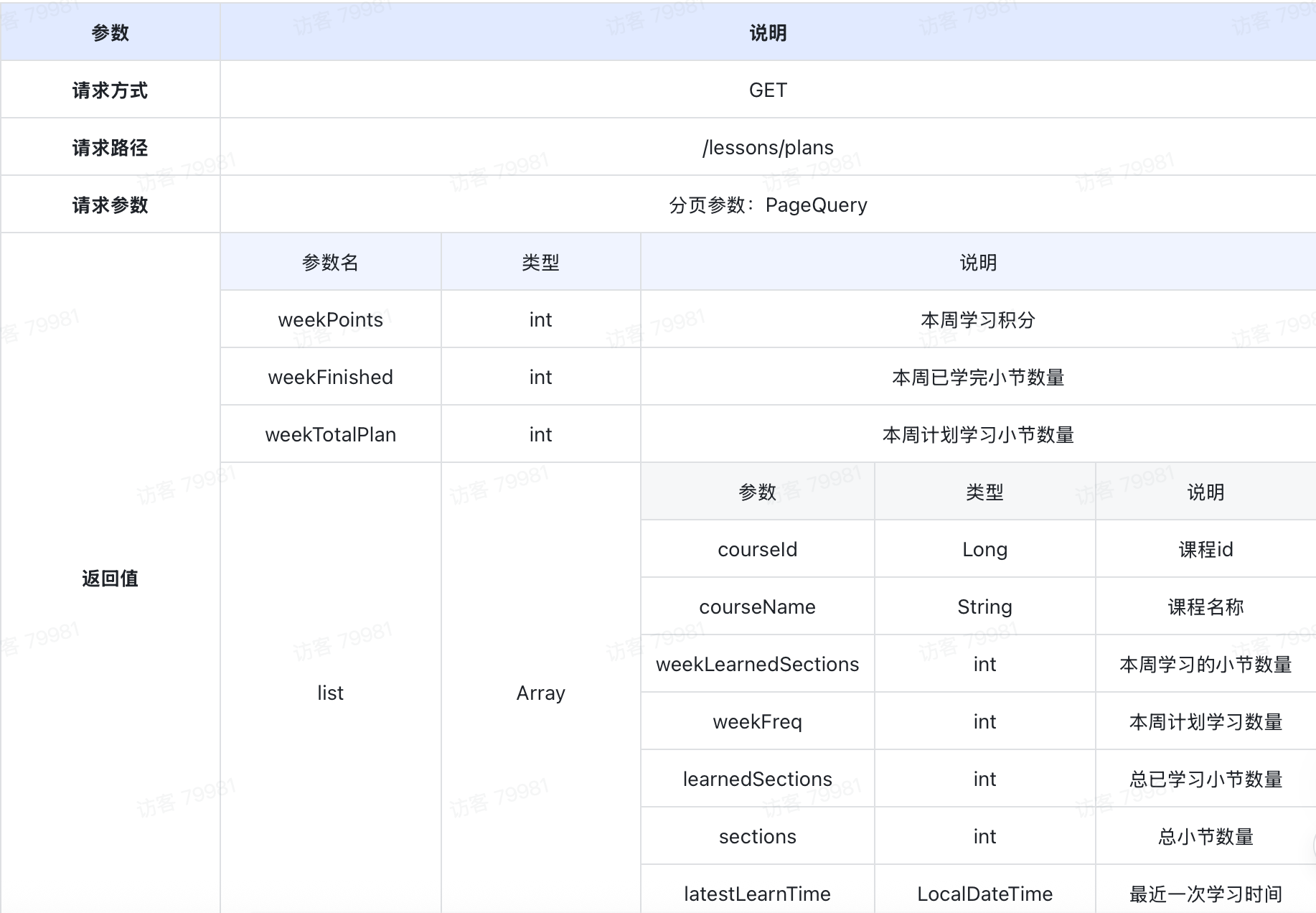 | 参数 | 说明 |
|---|---|
| 请求方式 | GET |
| 请求路径 | /lessons/plans |
| 请求参数 | 分页参数：PageQuery |

返回值

| 参数名 | 类型 | 说明 |
|---|---|---|
| weekPoints | int | 本周学习积分 |
| weekFinished | int | 本周已学完小节数量 |
| weekTotalPlan | int | 本周计划学习小节数量 |
| list | Array | |

| 参数 | 类型 | 说明 |
|---|---|---|
| courseId | Long | 课程id |
| courseName | String | 课程名称 |
| weekLearnedSections | int | 本周学习的小节数量 |
| weekFreq | int | 本周计划学习数量 |
| learnedSections | int | 总已学习小节数量 |
| sections | int | 总小节数量 |
| latestLearnTime | LocalDateTime | 最近一次学习时间 |

访客 79981